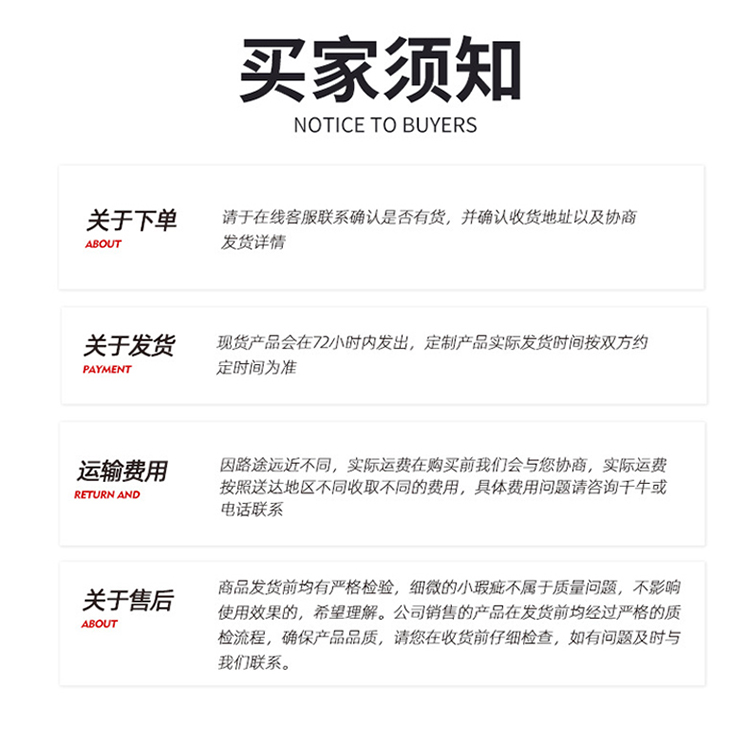 买家须知
NOTICE TO BUYERS

关于下单
ABOUT
请于在线客服联系确认是否有货，并确认收货地址以及协商发货详情

关于发货
PAYMENT
现货产品会在72小时内发出，定制产品实际发货时间按双方约定时间为准

运输费用
RETURN AND
因路途远近不同，实际运费在购买前我们会与您协商，实际运费按照送达地区不同收取不同的费用，具体费用问题请咨询千牛或电话联系

关于售后
ABOUT
商品发货前均有严格检验，细微的小瑕疵不属于质量问题，不影响使用效果的，希望理解。公司销售的产品在发货前均经过严格的质检流程，确保产品品质，请您在收货前仔细检查，如有问题及时与我们联系。